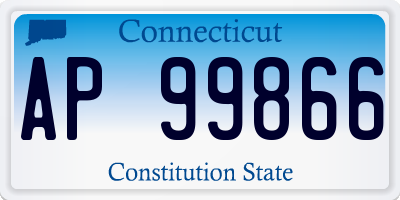 Connecticut

AP 99866

Constitution State